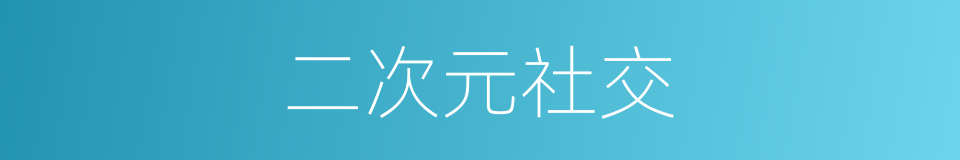 二次元社交